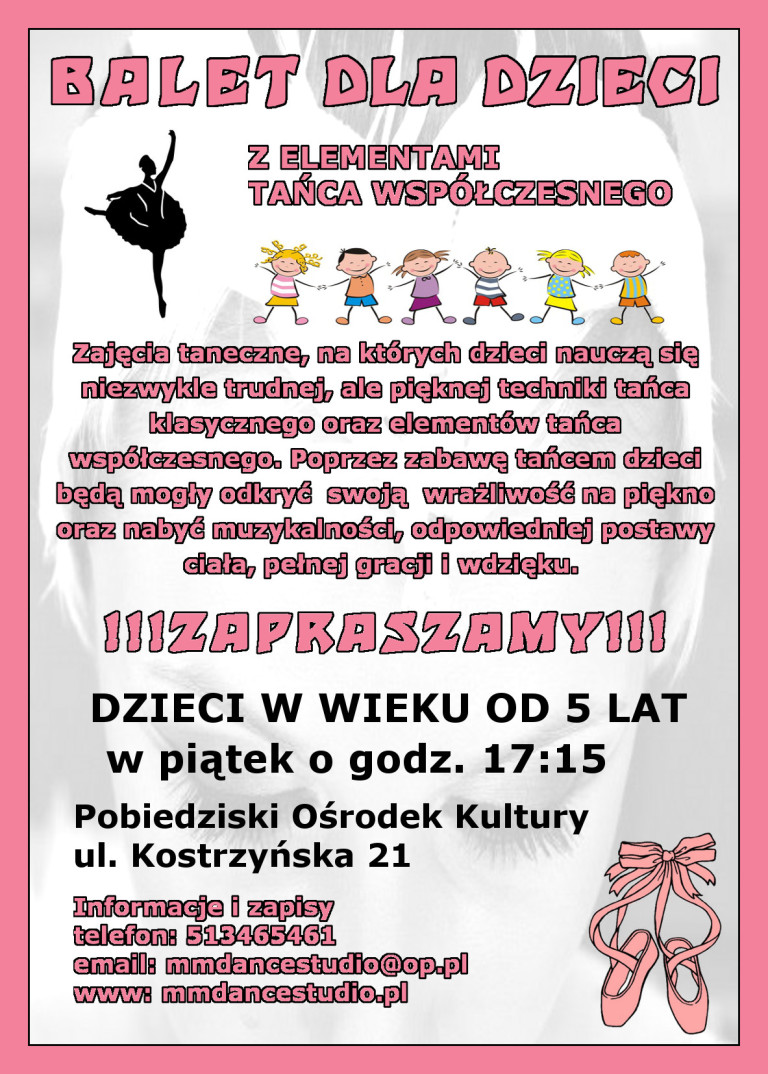 BALET DLA DZIECI

Z ELEMENTAMI
TAŃCA WSPÓŁCZESNEGO

Zajęcia taneczne, na których dzieci nauczą się niezwykle trudnej, ale pięknej techniki tańca klasycznego oraz elementów tańca współczesnego. Poprzez zabawę tańcem dzieci będą mogły odkryć swoją wrażliwość na piękno oraz nabyć muzykalności, odpowiedniej postawy ciała, pełnej gracji i wdzięku.

!!!ZAPRASZAMY!!!

DZIECI W WIEKU OD 5 LAT
w piątek o godz. 17:15

Pobiedziski Ośrodek Kultury
ul. Kostrzyńska 21

Informacje i zapisy
telefon: 513465461
email: mmdancestudio@op.pl
www: mmdancestudio.pl